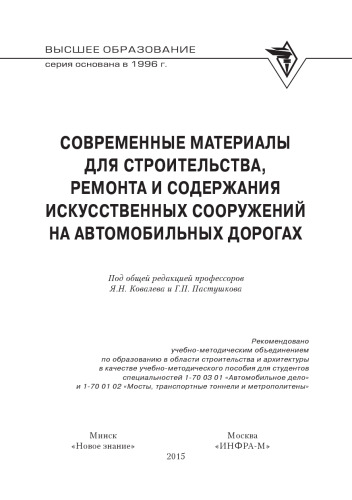 ВЫСШЕЕ ОБРАЗОВАНИЕ
серия основана в 1996 г.

СОВРЕМЕННЫЕ МАТЕРИАЛЫ ДЛЯ СТРОИТЕЛЬСТВА, РЕМОНТА И СОДЕРЖАНИЯ ИСКУССТВЕННЫХ СООРУЖЕНИЙ НА АВТОМОБИЛЬНЫХ ДОРОГАХ

Под общей редакцией профессоров
Я.Н. Ковалева и Г.П. Пастушкова

Рекомендовано учебно-методическим объединением по образованию в области строительства и архитектуры в качестве учебно-методического пособия для студентов специальностей 1-70 03 01 «Автомобильное дело» и 1-70 01 02 «Мосты, транспортные тоннели и метрополитены»

Минск
«Новое знание»

Москва
«ИНФРА-М»

2015